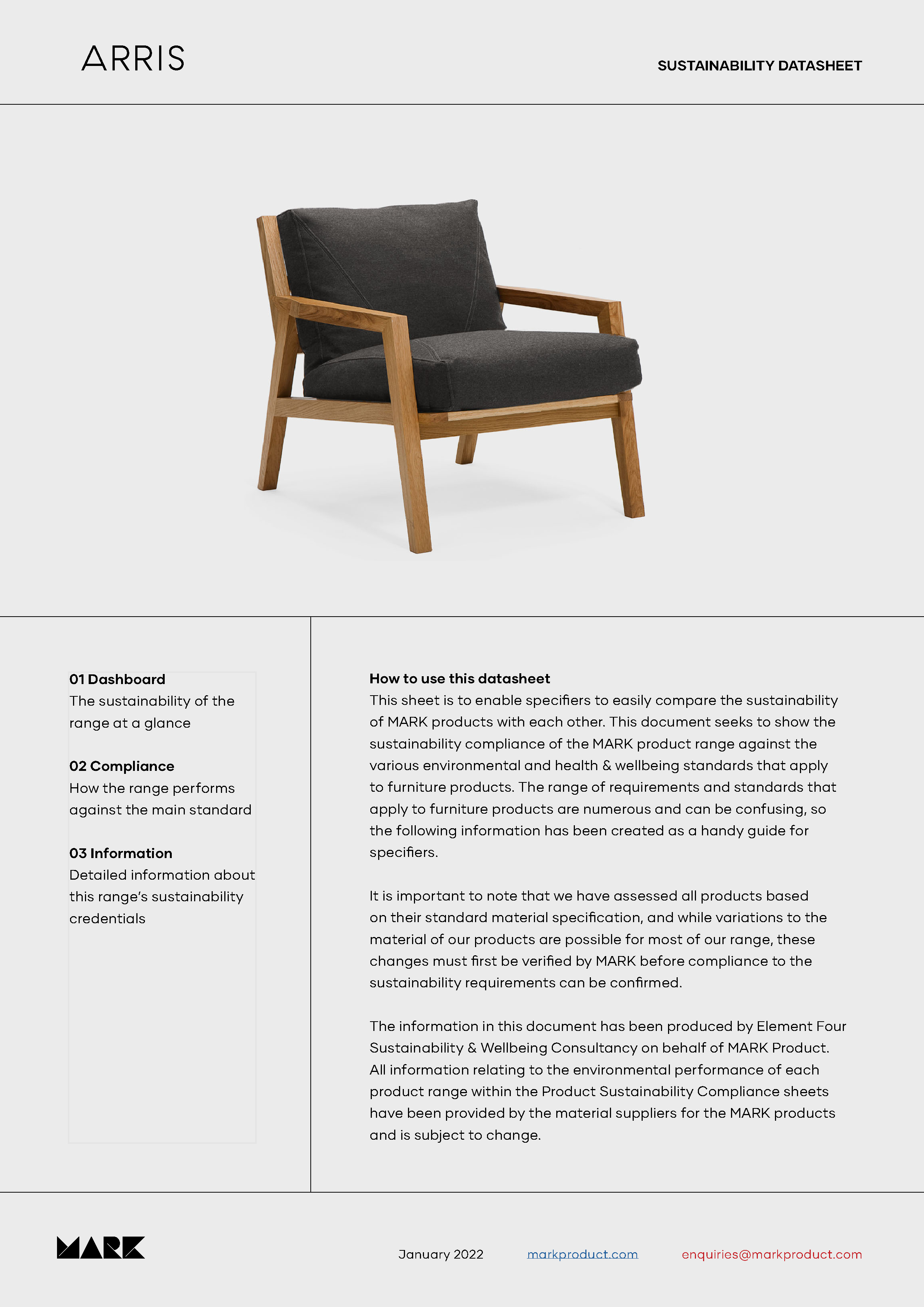 ARRIS

SUSTAINABILITY DATASHEET

01 Dashboard
The sustainability of the range at a glance

02 Compliance
How the range performs against the main standard

03 Information
Detailed information about this range's sustainability credentials

How to use this datasheet
This sheet is to enable specifiers to easily compare the sustainability of MARK products with each other. This document seeks to show the sustainability compliance of the MARK product range against the various environmental and health & wellbeing standards that apply to furniture products. The range of requirements and standards that apply to furniture products are numerous and can be confusing, so the following information has been created as a handy guide for specifiers.

It is important to note that we have assessed all products based on their standard material specification, and while variations to the material of our products are possible for most of our range, these changes must first be verified by MARK before compliance to the sustainability requirements can be confirmed.

The information in this document has been produced by Element Four Sustainability & Wellbeing Consultancy on behalf of MARK Product. All information relating to the environmental performance of each product range within the Product Sustainability Compliance sheets have been provided by the material suppliers for the MARK products and is subject to change.

MARK

January 2022

markproduct.com

enquiries@markproduct.com